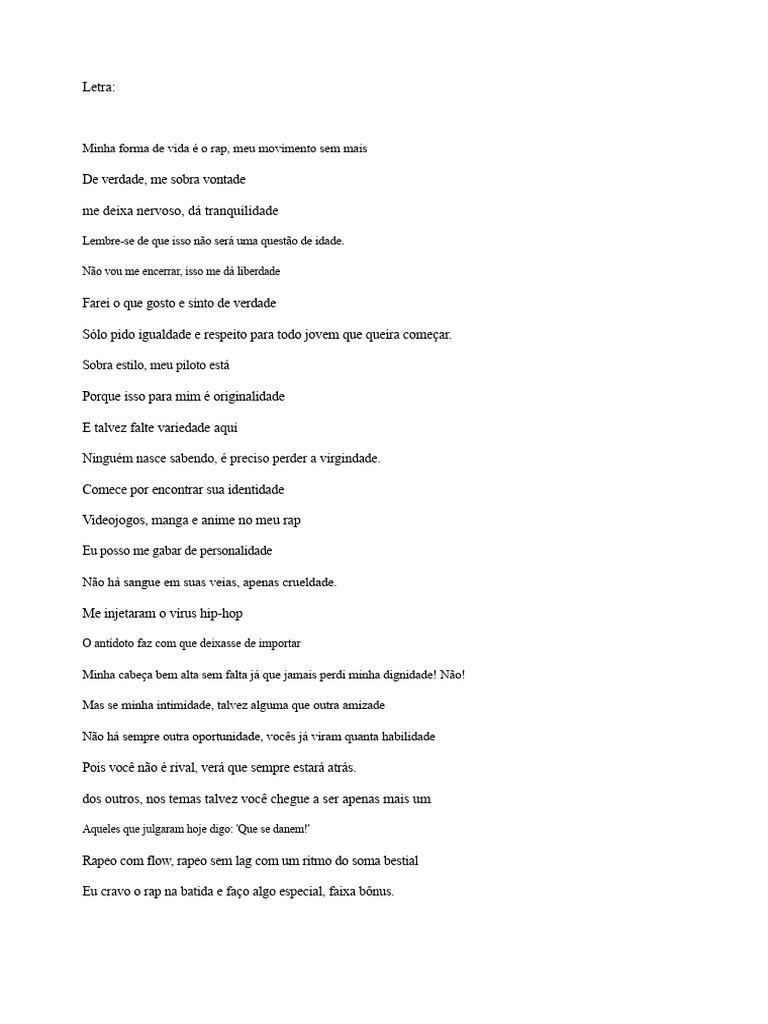 Letra:

Minha forma de vida é o rap, meu movimento sem mais

De verdade, me sobra vontade

me deixa nervoso, dá tranquilidade

Lembre-se de que isso não será uma questão de idade.

Não vou me encerrar, isso me dá liberdade

Farei o que gosto e sinto de verdade

Sólo pido igualdade e respeito para todo jovem que queira começar.

Sobra estilo, meu piloto está

Porque isso para mim é originalidade

E talvez falte variedade aqui

Ninguém nasce sabendo, é preciso perder a virgindade.

Comece por encontrar sua identidade

Videojogos, manga e anime no meu rap

Eu posso me gabar de personalidade

Não há sangue em suas veias, apenas crueldade.

Me injetaram o vírus hip-hop

O antídoto faz com que deixasse de importar

Minha cabeça bem alta sem falta já que jamais perdi minha dignidade! Não!

Mas se minha intimidade, talvez alguma que outra amizade

Não há sempre outra oportunidade, vocês já viram quanta habilidade

Pois você não é rival, verá que sempre estará atrás.

dos outros, nos temas talvez você chegue a ser apenas mais um

Aqueles que julgaram hoje digo: 'Que se danem!'

Rapeo com flow, rapeo sem lag com um ritmo do soma bestial

Eu cravo o rap na batida e faço algo especial, faixa bônus.